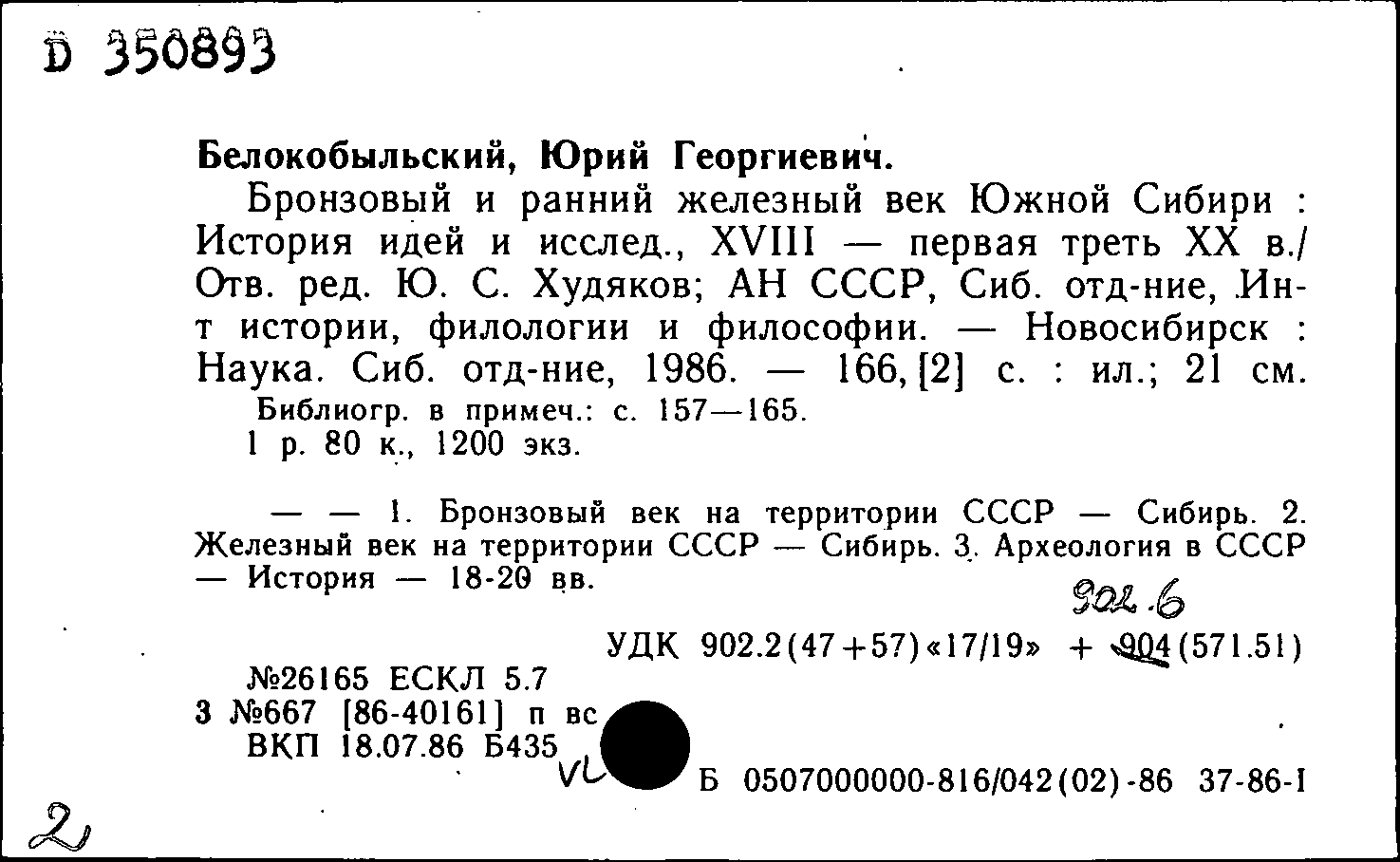 D 350893

Белокобыльский, Юрий Георгиевич.

Бронзовый и ранний железный век Южной Сибири : История идей и исслед., XVIII — первая треть XX в./ Отв. ред. Ю. С. Худяков; АН СССР, Сиб. отд-ние, Ин-т истории, филологии и философии. — Новосибирск : Наука. Сиб. отд-ние, 1986. — 166, [2] с. : ил.; 21 см.

Библиогр. в примеч.: с. 157—165.

1 р. 80 к., 1200 экз.

— — 1. Бронзовый век на территории СССР — Сибирь. 2. Железный век на территории СССР — Сибирь. 3. Археология в СССР — История — 18-20 вв.

902.6

УДК 902.2(47+57)«17/19» + 904(571.51)

№26165 ЕСКЛ 5.7

3 №667 [86-40161] п вс

ВКП 18.07.86 Б435

VL

Б 0507000000-816/042(02)-86 37-86-I

2